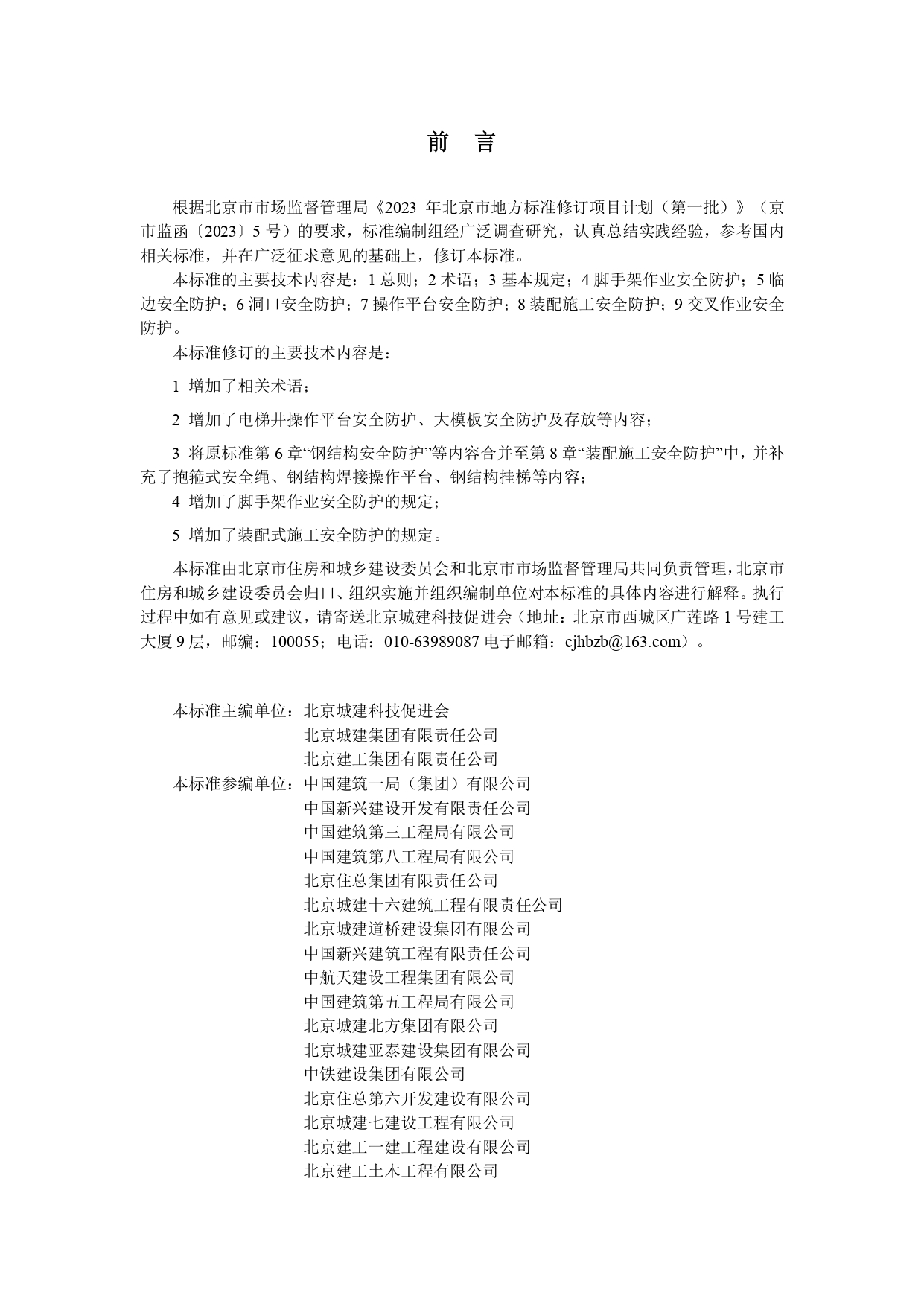 前　言

根据北京市市场监督管理局《2023 年北京市地方标准修订项目计划（第一批）》（京市监函〔2023〕5 号）的要求，标准编制组经广泛调查研究，认真总结实践经验，参考国内相关标准，并在广泛征求意见的基础上，修订本标准。

本标准的主要技术内容是：1 总则；2 术语；3 基本规定；4 脚手架作业安全防护；5 临边安全防护；6 洞口安全防护；7 操作平台安全防护；8 装配施工安全防护；9 交叉作业安全防护。

本标准修订的主要技术内容是：

1 增加了相关术语；

2 增加了电梯井操作平台安全防护、大模板安全防护及存放等内容；

3 将原标准第 6 章“钢结构安全防护”等内容合并至第 8 章“装配施工安全防护”中，并补充了抱箍式安全绳、钢结构焊接操作平台、钢结构挂梯等内容；

4 增加了脚手架作业安全防护的规定；

5 增加了装配式施工安全防护的规定。

本标准由北京市住房和城乡建设委员会和北京市市场监督管理局共同负责管理，北京市住房和城乡建设委员会归口、组织实施并组织编制单位对本标准的具体内容进行解释。执行过程中如有意见或建议，请寄送北京城建科技促进会（地址：北京市西城区广莲路 1 号建工大厦 9 层，邮编：100055；电话：010-63989087 电子邮箱：cjhbzb@163.com）。

本标准主编单位：北京城建科技促进会
北京城建集团有限责任公司
北京建工集团有限责任公司
本标准参编单位：中国建筑一局（集团）有限公司
中国新兴建设开发有限责任公司
中国建筑第三工程局有限公司
中国建筑第八工程局有限公司
北京住总集团有限责任公司
北京城建十六建筑工程有限责任公司
北京城建道桥建设集团有限公司
中国新兴建筑工程有限责任公司
中航天建设工程集团有限公司
中国建筑第五工程局有限公司
北京城建北方集团有限公司
北京城建亚泰建设集团有限公司
中铁建设集团有限公司
北京住总第六开发建设有限公司
北京城建七建设工程有限公司
北京建工一建工程建设有限公司
北京建工土木工程有限公司